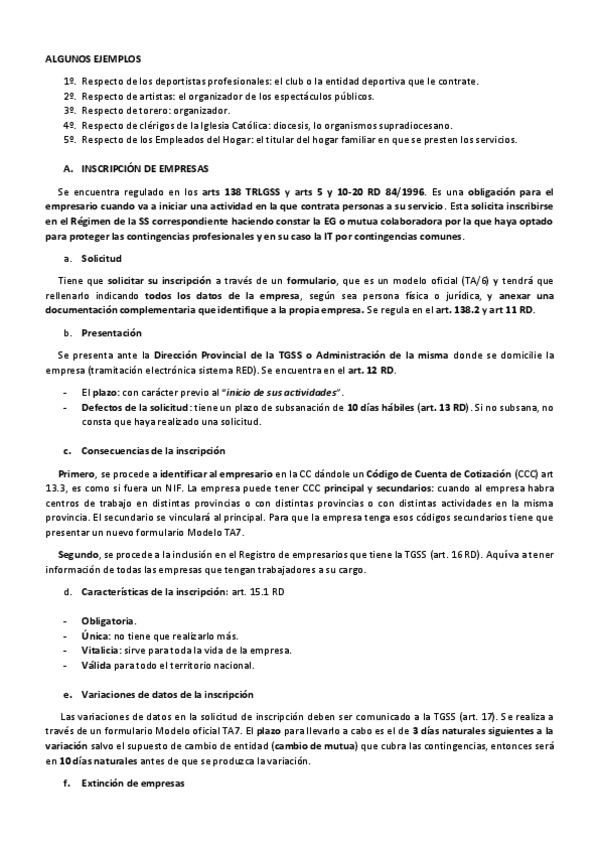 ALGUNOS EJEMPLOS

1º. Respecto de los deportistas profesionales: el club o la entidad deportiva que le contrate.
2º. Respecto de artistas: el organizador de los espectáculos públicos.
3º. Respecto de torero: organizador.
4º. Respecto de clérigos de la Iglesia Católica: diocesis, lo organismos supradiocesano.
5º. Respecto de los Empleados del Hogar: el titular del hogar familiar en que se presten los servicios.

A. INSCRIPCIÓN DE EMPRESAS

Se encuentra regulado en los arts 138 TRLGSS y arts 5 y 10-20 RD 84/1996. Es una obligación para el empresario cuando va a iniciar una actividad en la que contrata personas a su servicio. Esta solicita inscribirse en el Régimen de la SS correspondiente haciendo constar la EG o mutua colaboradora por la que haya optado para proteger las contingencias profesionales y en su caso la IT por contingencias comunes.

a. Solicitud

Tiene que solicitar su inscripción a través de un formulario, que es un modelo oficial (TA/6) y tendrá que rellenarlo indicando todos los datos de la empresa, según sea persona física o jurídica, y anexar una documentación complementaria que identifique a la propia empresa. Se regula en el art. 138.2 y art 11 RD.

b. Presentación

Se presenta ante la Dirección Provincial de la TGSS o Administración de la misma donde se domicilie la empresa (tramitación electrónica sistema RED). Se encuentra en el art. 12 RD.

- El plazo: con carácter previo al "inicio de sus actividades".
- Defectos de la solicitud: tiene un plazo de subsanación de 10 días hábiles (art. 13 RD). Si no subsana, no consta que haya realizado una solicitud.

c. Consecuencias de la inscripción

Primero, se procede a identificar al empresario en la CC dándole un Código de Cuenta de Cotización (CCC) art 13.3, es como si fuera un NIF. La empresa puede tener CCC principal y secundarios: cuando al empresa habra centros de trabajo en distintas provincias o con distintas provincias o con distintas actividades en la misma provincia. El secundario se vinculará al principal. Para que la empresa tenga esos códigos secundarios tiene que presentar un nuevo formulario Modelo TA7.

Segundo, se procede a la inclusión en el Registro de empresarios que tiene la TGSS (art. 16 RD). Aquí va a tener información de todas las empresas que tengan trabajadores a su cargo.

d. Características de la inscripción: art. 15.1 RD

- Obligatoria.
- Única: no tiene que realizarlo más.
- Vitalicia: sirve para toda la vida de la empresa.
- Válida para todo el territorio nacional.

e. Variaciones de datos de la inscripción

Las variaciones de datos en la solicitud de inscripción deben ser comunicado a la TGSS (art. 17). Se realiza a través de un formulario Modelo oficial TA7. El plazo para llevarlo a cabo es el de 3 días naturales siguientes a la variación salvo el supuesto de cambio de entidad (cambio de mutua) que cubra las contingencias, entonces será en 10 días naturales antes de que se produzca la variación.

f. Extinción de empresas